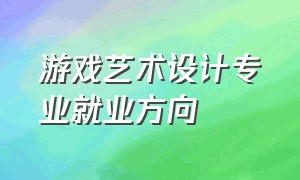 游戏艺术设计专业就业方向